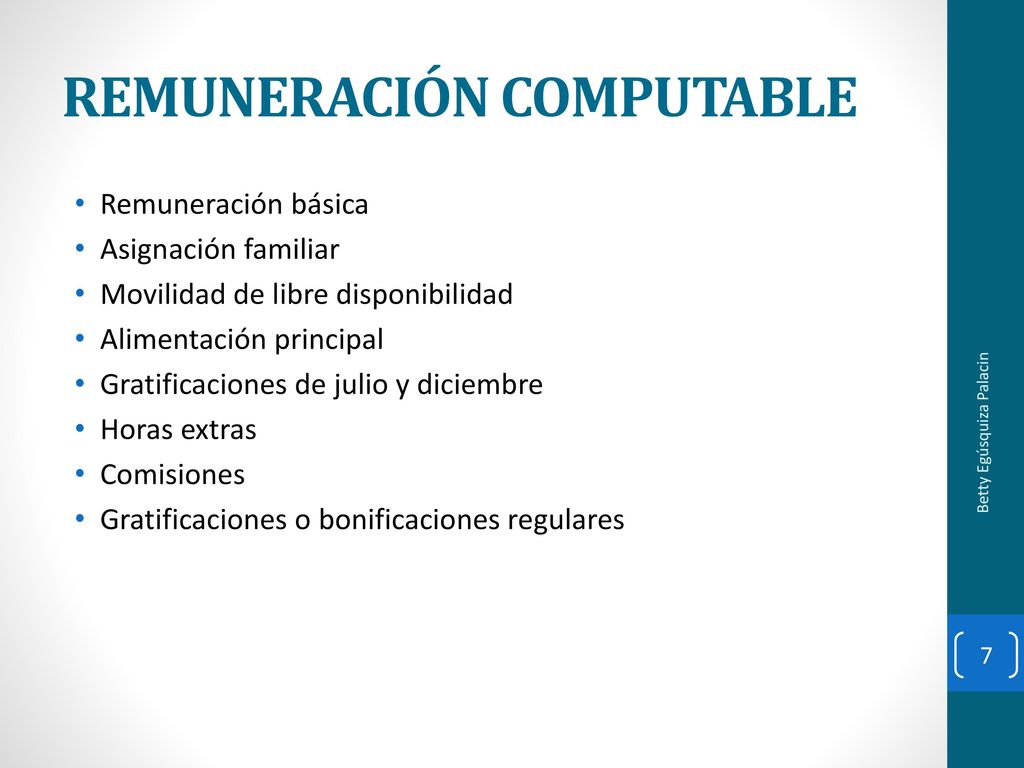 REMUNERACIÓN COMPUTABLE

• Remuneración básica
• Asignación familiar
• Movilidad de libre disponibilidad
• Alimentación principal
• Gratificaciones de julio y diciembre
• Horas extras
• Comisiones
• Gratificaciones o bonificaciones regulares

Betty Egúsquiza Palacin

7